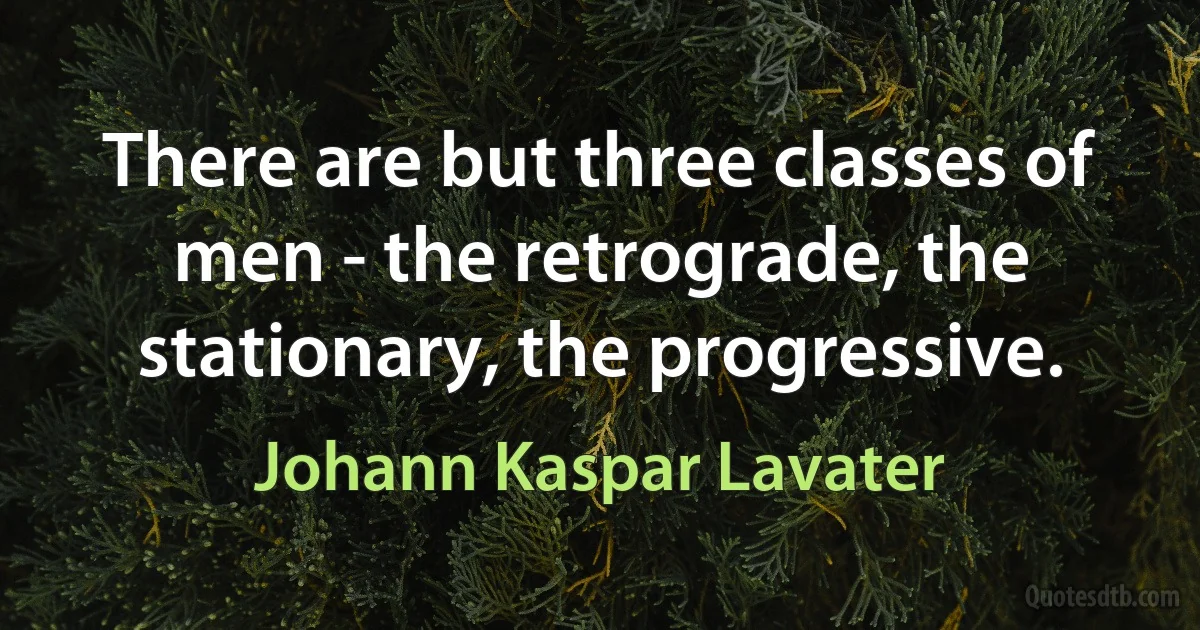 There are but three classes of men - the retrograde, the stationary, the progressive.

Johann Kaspar Lavater

Quotesdtb.com